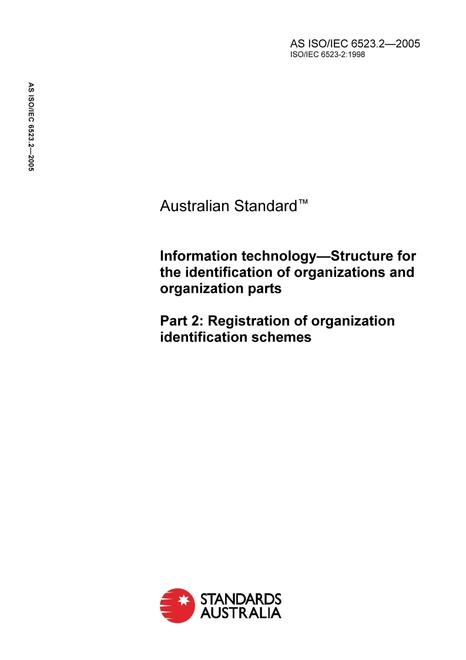 AS ISO/IEC 6523.2—2005
ISO/IEC 6523-2:1998

AS ISO/IEC 6523.2—2005

Australian Standard™

Information technology—Structure for the identification of organizations and organization parts

Part 2: Registration of organization identification schemes

STANDARDS AUSTRALIA